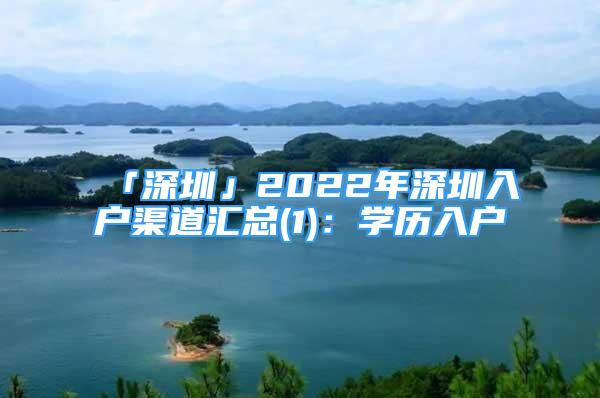 「深圳」2022年深圳入户渠道汇总(1)：学历入户